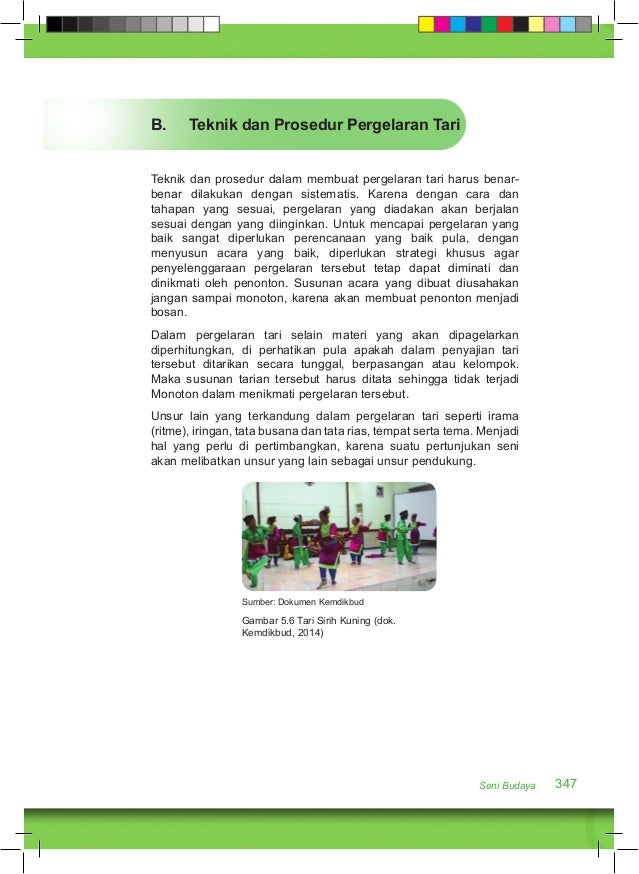 B. Teknik dan Prosedur Pergelaran Tari

Teknik dan prosedur dalam membuat pergelaran tari harus benar-benar dilakukan dengan sistematis. Karena dengan cara dan tahapan yang sesuai, pergelaran yang diadakan akan berjalan sesuai dengan yang diinginkan. Untuk mencapai pergelaran yang baik sangat diperlukan perencanaan yang baik pula, dengan menyusun acara yang baik, diperlukan strategi khusus agar penyelenggaraan pergelaran tersebut tetap dapat diminati dan dinikmati oleh penonton. Susunan acara yang dibuat diusahakan jangan sampai monoton, karena akan membuat penonton menjadi bosan.

Dalam pergelaran tari selain materi yang akan dipagelarkan diperhitungkan, di perhatikan pula apakah dalam penyajian tari tersebut ditarikan secara tunggal, berpasangan atau kelompok. Maka susunan tarian tersebut harus ditata sehingga tidak terjadi Monoton dalam menikmati pergelaran tersebut.

Unsur lain yang terkandung dalam pergelaran tari seperti irama (ritme), iringan, tata busana dan tata rias, tempat serta tema. Menjadi hal yang perlu di pertimbangkan, karena suatu pertunjukan seni akan melibatkan unsur yang lain sebagai unsur pendukung.

Sumber: Dokumen Kemdikbud

Gambar 5.6 Tari Sirih Kuning (dok. Kemdikbud, 2014)

Seni Budaya 347